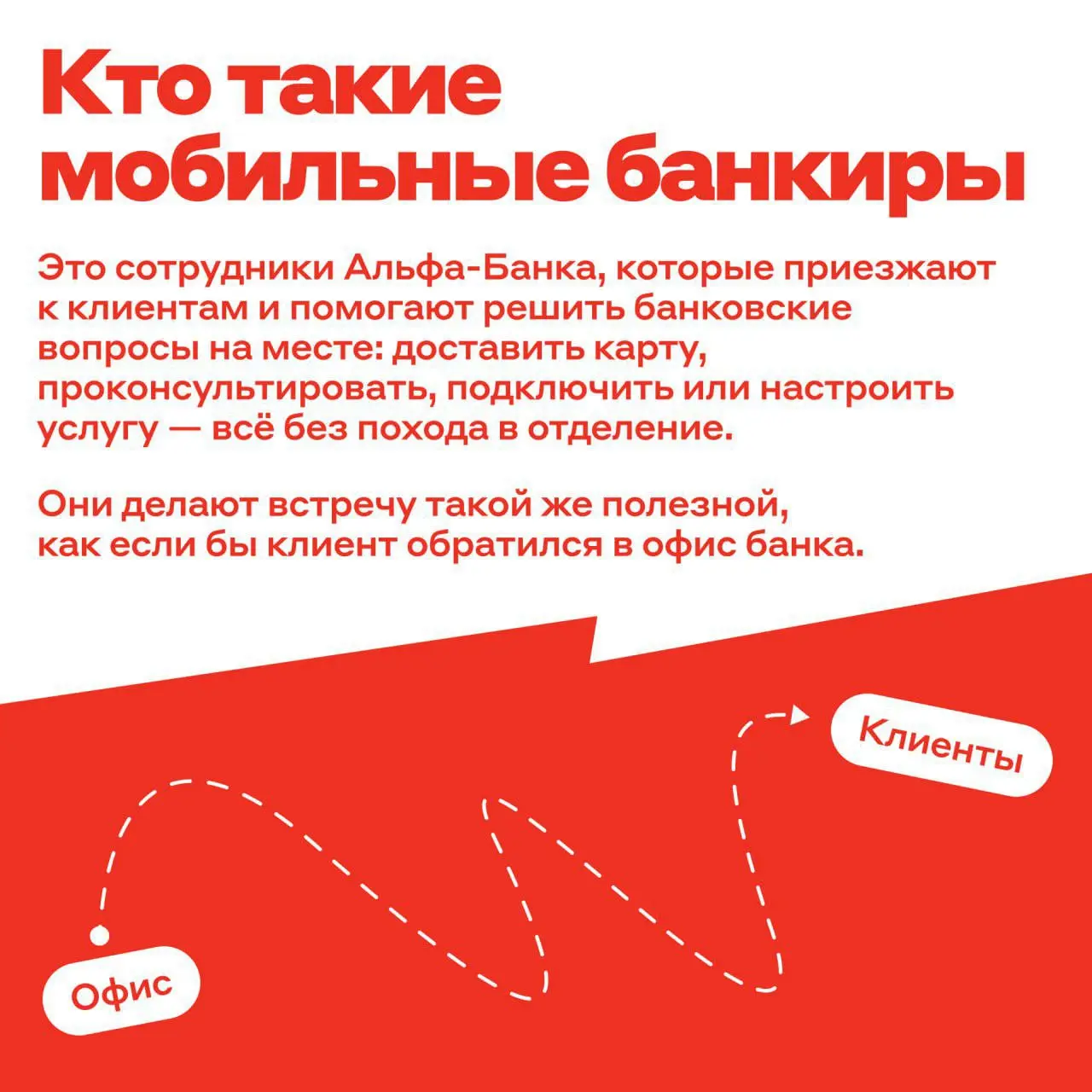 Кто такие мобильные банкиры

Это сотрудники Альфа-Банка, которые приезжают к клиентам и помогают решить банковские вопросы на месте: доставить карту, проконсультировать, подключить или настроить услугу — всё без похода в отделение.

Они делают встречу такой же полезной, как если бы клиент обратился в офис банка.

Клиенты

Офис